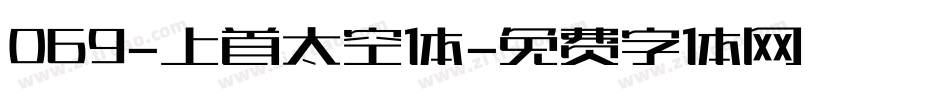 069-上首太空体-免费字体网